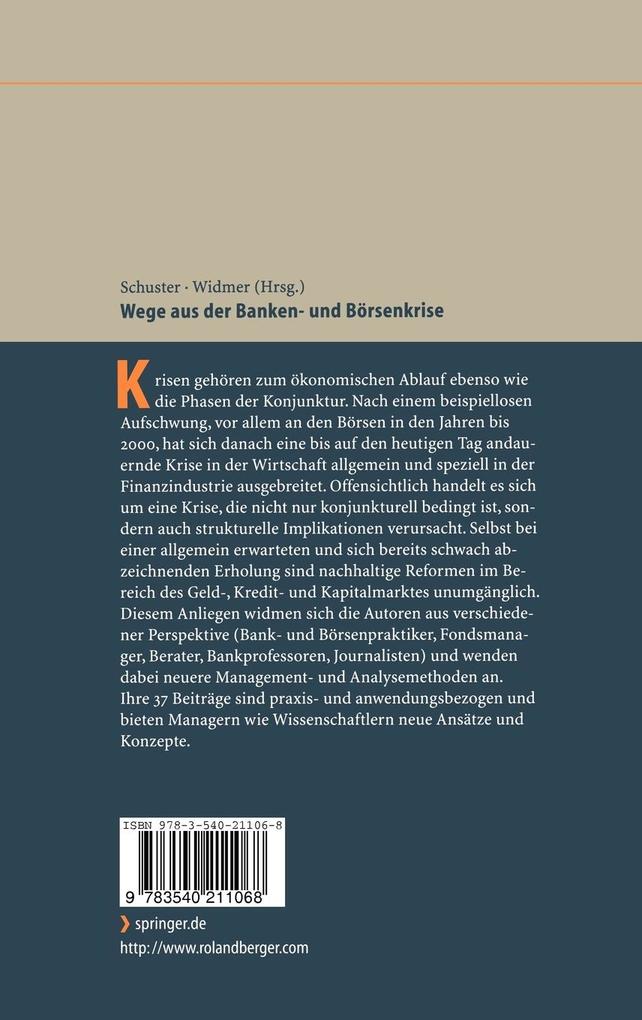 Schuster · Widmer (Hrsg.)
Wege aus der Banken- und Börsenkrise

Krisen gehören zum ökonomischen Ablauf ebenso wie die Phasen der Konjunktur. Nach einem beispiellosen Aufschwung, vor allem an den Börsen in den Jahren bis 2000, hat sich danach eine bis auf den heutigen Tag andauernde Krise in der Wirtschaft allgemein und speziell in der Finanzindustrie ausgebreitet. Offensichtlich handelt es sich um eine Krise, die nicht nur konjunkturell bedingt ist, sondern auch strukturelle Implikationen verursacht. Selbst bei einer allgemein erwarteten und sich bereits schwach abzeichnenden Erholung sind nachhaltige Reformen im Bereich des Geld-, Kredit- und Kapitalmarktes unumgänglich. Diesem Anliegen widmen sich die Autoren aus verschiedener Perspektive (Bank- und Börsenpraktiker, Fondsmanager, Berater, Bankprofessoren, Journalisten) und wenden dabei neuere Management- und Analysemethoden an. Ihre 37 Beiträge sind praxis- und anwendungsbezogen und bieten Managern wie Wissenschaftlern neue Ansätze und Konzepte.

ISBN 978-3-540-21106-8
9 783540 211068

springer.de
http://www.rolandberger.com